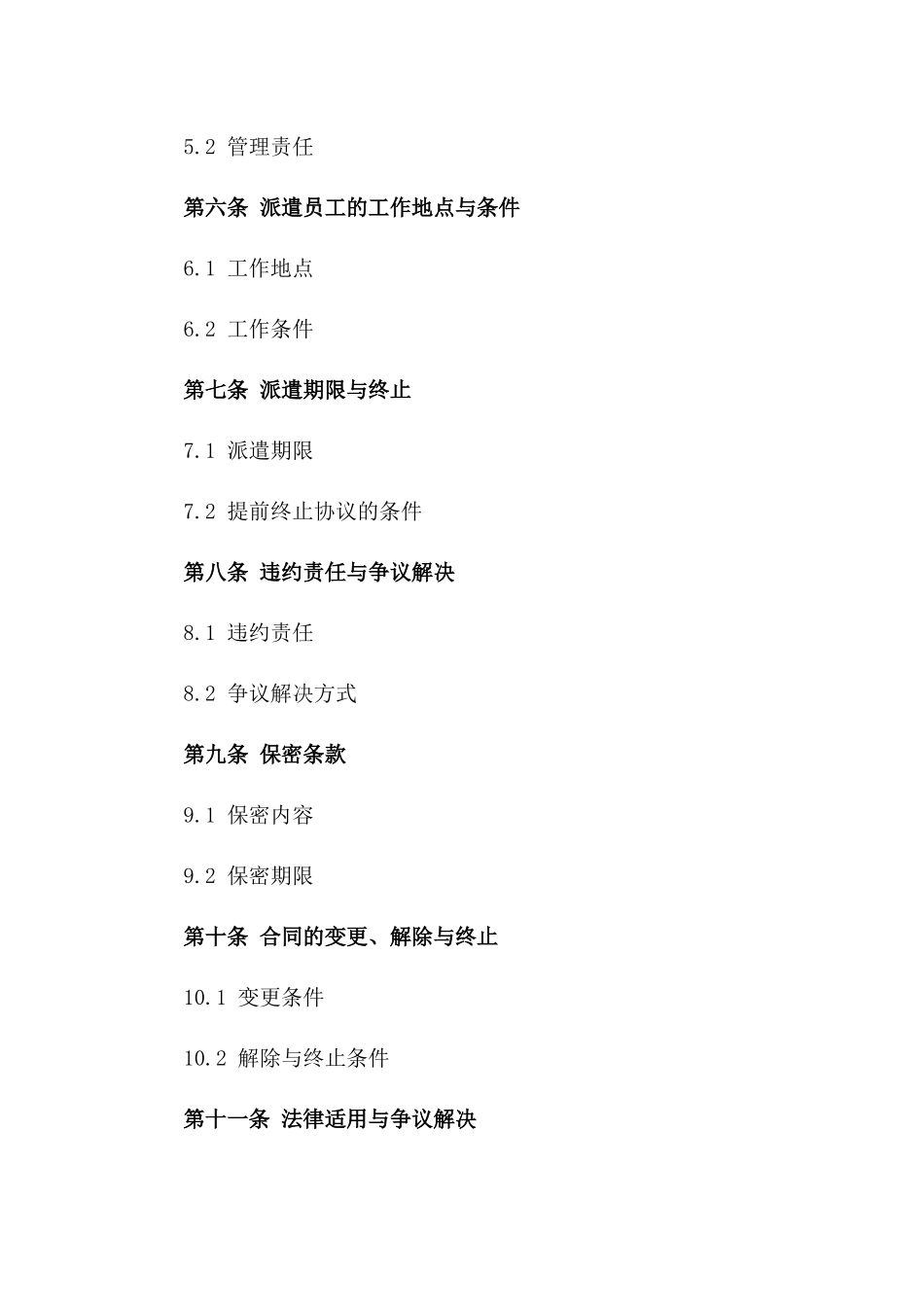 5.2 管理责任

第六条 派遣员工的工作地点与条件

6.1 工作地点

6.2 工作条件

第七条 派遣期限与终止

7.1 派遣期限

7.2 提前终止协议的条件

第八条 违约责任与争议解决

8.1 违约责任

8.2 争议解决方式

第九条 保密条款

9.1 保密内容

9.2 保密期限

第十条 合同的变更、解除与终止

10.1 变更条件

10.2 解除与终止条件

第十一条 法律适用与争议解决